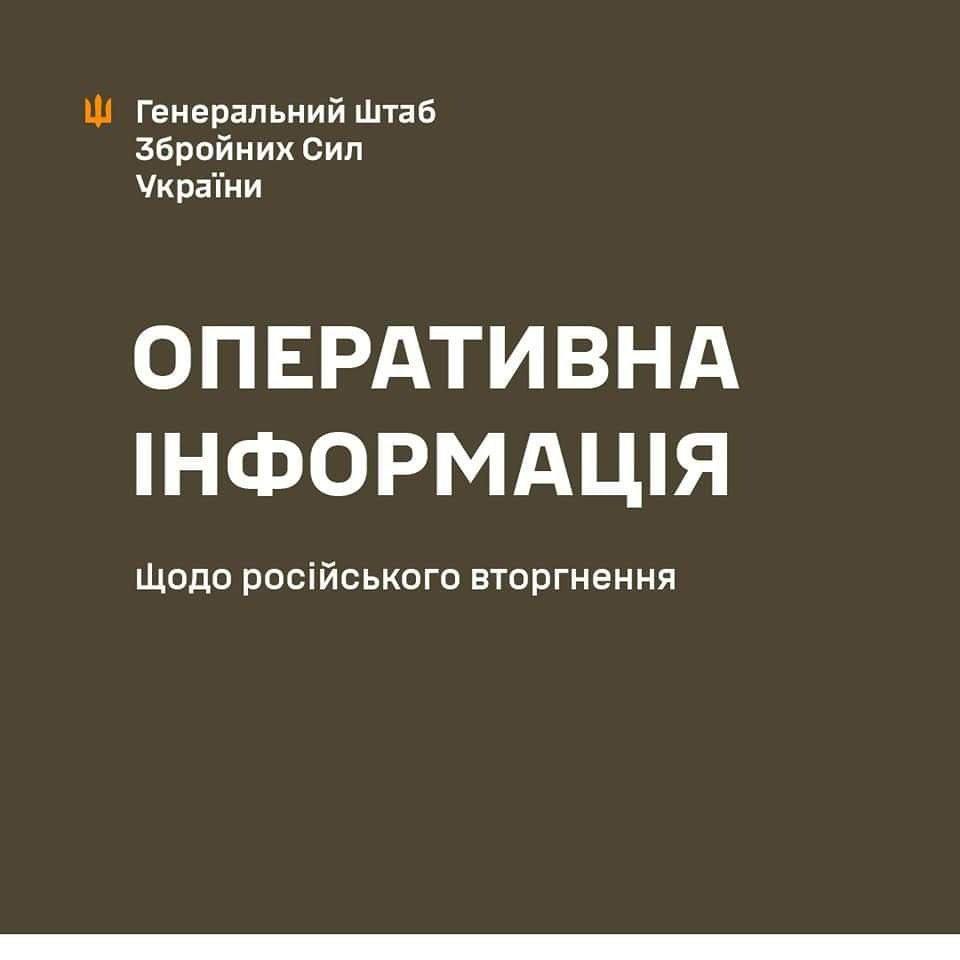 Генеральний Штаб
Збройних Сил
України

ОПЕРАТИВНА
ІНФОРМАЦІЯ

щодо російського вторгнення